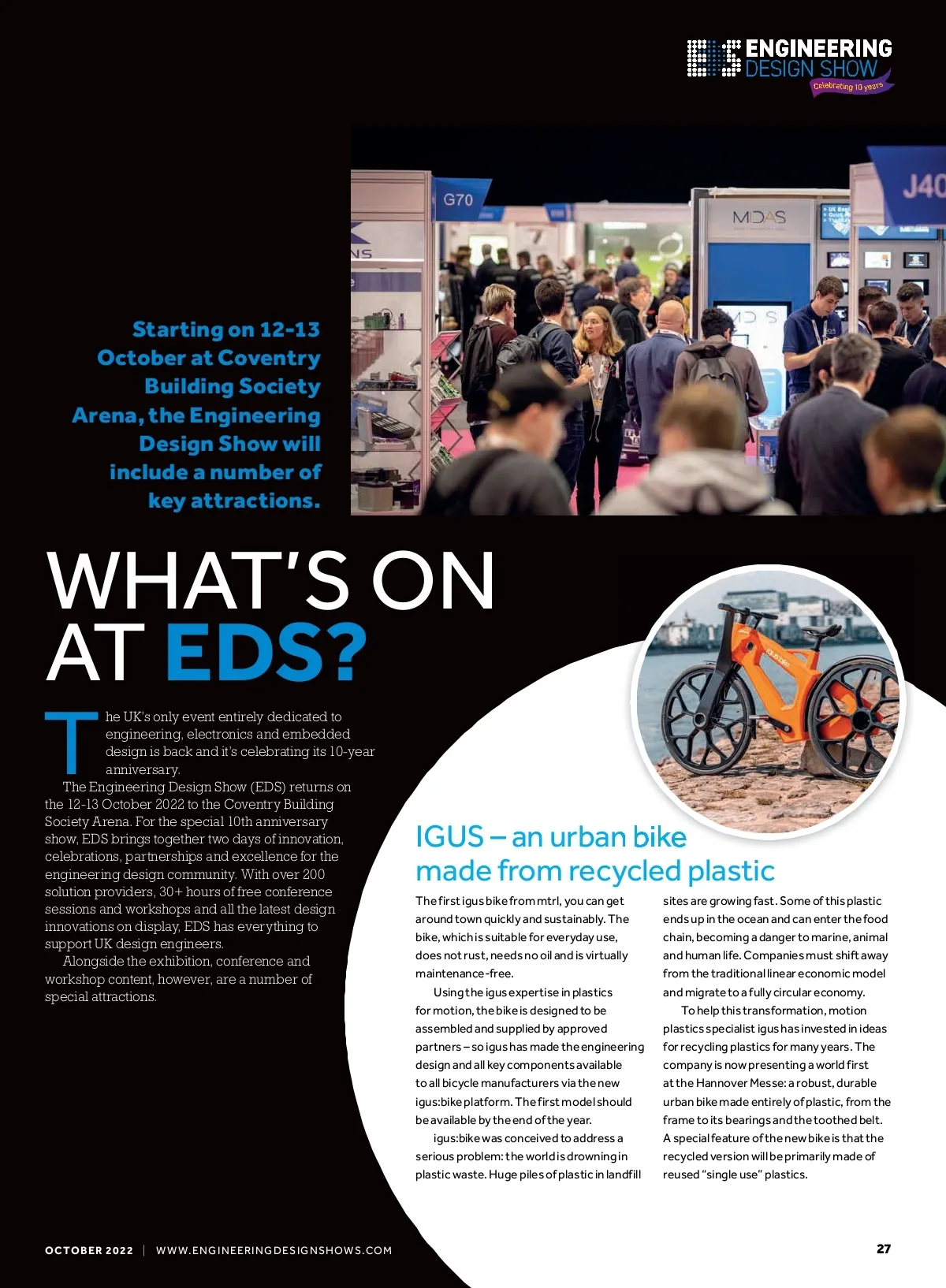 ENGINEERING DESIGN SHOW
Celebrating 10 years

Starting on 12-13 October at Coventry Building Society Arena, the Engineering Design Show will include a number of key attractions.

WHAT'S ON AT EDS?

The UK's only event entirely dedicated to engineering, electronics and embedded design is back and it's celebrating its 10-year anniversary.

The Engineering Design Show (EDS) returns on the 12-13 October 2022 to the Coventry Building Society Arena. For the special 10th anniversary show, EDS brings together two days of innovation, celebrations, partnerships and excellence for the engineering design community. With over 200 solution providers, 30+ hours of free conference sessions and workshops and all the latest design innovations on display, EDS has everything to support UK design engineers.

Alongside the exhibition, conference and workshop content, however, are a number of special attractions.

IGUS – an urban bike made from recycled plastic

The first igus bike from mtrl, you can get around town quickly and sustainably. The bike, which is suitable for everyday use, does not rust, needs no oil and is virtually maintenance-free.

Using the igus expertise in plastics for motion, the bike is designed to be assembled and supplied by approved partners – so igus has made the engineering design and all key components available to all bicycle manufacturers via the new igus:bike platform. The first model should be available by the end of the year.

igus:bike was conceived to address a serious problem: the world is drowning in plastic waste. Huge piles of plastic in landfill sites are growing fast. Some of this plastic ends up in the ocean and can enter the food chain, becoming a danger to marine, animal and human life. Companies must shift away from the traditional linear economic model and migrate to a fully circular economy.

To help this transformation, motion plastics specialist igus has invested in ideas for recycling plastics for many years. The company is now presenting a world first at the Hannover Messe: a robust, durable urban bike made entirely of plastic, from the frame to its bearings and the toothed belt. A special feature of the new bike is that the recycled version will be primarily made of reused "single use" plastics.

OCTOBER 2022 | WWW.ENGINEERINGDESIGNSHOWS.COM

27